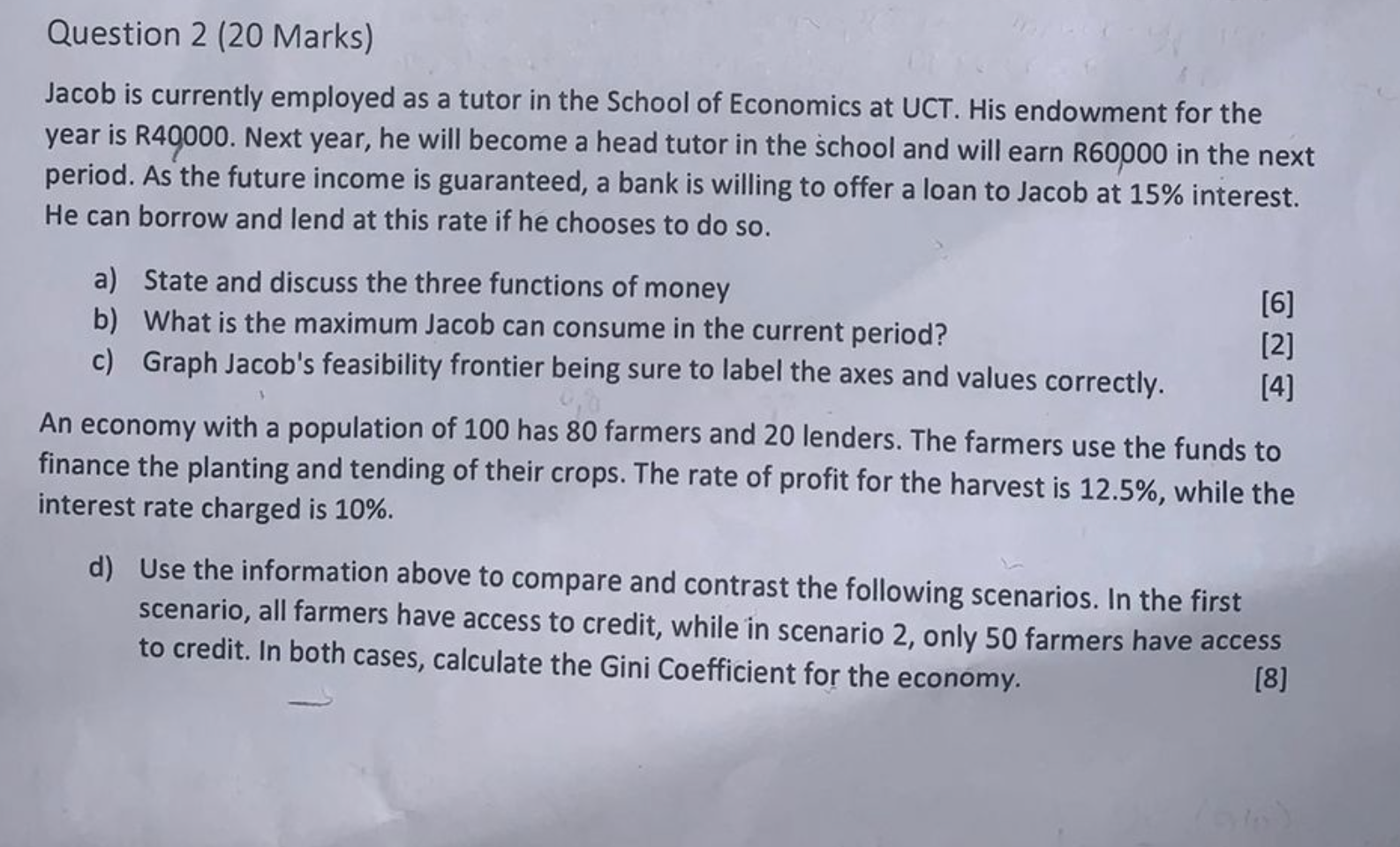 Question 2 (20 Marks)

Jacob is currently employed as a tutor in the School of Economics at UCT. His endowment for the year is R40000. Next year, he will become a head tutor in the school and will earn R60000 in the next period. As the future income is guaranteed, a bank is willing to offer a loan to Jacob at 15% interest. He can borrow and lend at this rate if he chooses to do so.

a) State and discuss the three functions of money [6]
b) What is the maximum Jacob can consume in the current period? [2]
c) Graph Jacob's feasibility frontier being sure to label the axes and values correctly. [4]

An economy with a population of 100 has 80 farmers and 20 lenders. The farmers use the funds to finance the planting and tending of their crops. The rate of profit for the harvest is 12.5%, while the interest rate charged is 10%.

d) Use the information above to compare and contrast the following scenarios. In the first scenario, all farmers have access to credit, while in scenario 2, only 50 farmers have access to credit. In both cases, calculate the Gini Coefficient for the economy. [8]